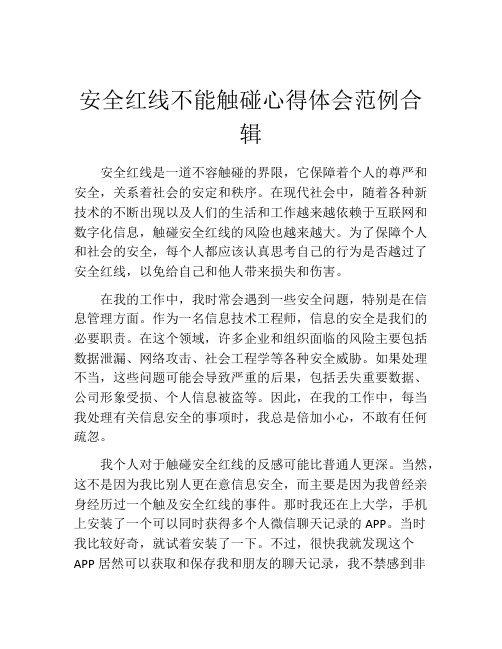 安全红线不能触碰心得体会范例合辑

安全红线是一道不容触碰的界限，它保障着个人的尊严和安全，关系着社会的安定和秩序。在现代社会中，随着各种新技术的不断出现以及人们的生活和工作越来越依赖于互联网和数字化信息，触碰安全红线的风险也越来越大。为了保障个人和社会的安全，每个人都应该认真思考自己的行为是否越过了安全红线，以免给自己和他人带来损失和伤害。

在我的工作中，我时常会遇到一些安全问题，特别是在信息管理方面。作为一名信息技术工程师，信息的安全是我们的必要职责。在这个领域，许多企业和组织面临的风险主要包括数据泄漏、网络攻击、社会工程学等各种安全威胁。如果处理不当，这些问题可能会导致严重的后果，包括丢失重要数据、公司形象受损、个人信息被盗等。因此，在我的工作中，每当我处理有关信息安全的事项时，我总是倍加小心，不敢有任何疏忽。

我个人对于触碰安全红线的反感可能比普通人更深。当然，这不是因为我比别人更在意信息安全，而主要是因为我曾经亲身经历过一个触及安全红线的事件。那时我还在上大学，手机上安装了一个可以同时获得多个人微信聊天记录的 APP。当时我比较好奇，就试着安装了一下。不过，很快我就发现这个 APP 居然可以获取和保存我和朋友的聊天记录，我不禁感到非